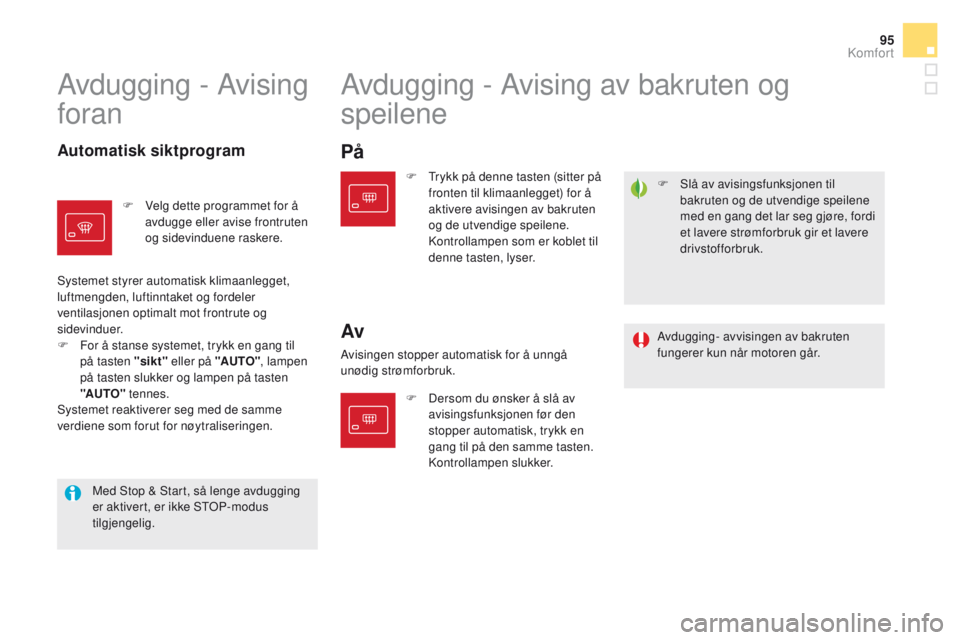 95
Komfort

Avdugging - Avising foran

Automatisk siktprogram

 Velg dette programmet for å avdugge eller avise frontruten og sidevinduene raskere.

Systemet styrer automatisk klimaanlegget, luftmengden, luftinntaket og fordeler ventilasjonen optimalt mot frontrute og sidevinduer.
 For å stanse systemet, trykk en gang til på tasten "sikt" eller på "AUTO", lampen på tasten slukker og lampen på tasten "AUTO" tennes.
Systemet reaktiverer seg med de samme verdiene som forut for nøytraliseringen.

Med Stop & Start, så lenge avdugging er aktivert, er ikke STOP-modus tilgjengelig.

Avdugging - Avising av bakruten og speilene

På

 Trykk på denne tasten (sitter på fronten til klimaanlegget) for å aktivere avisingen av bakruten og de utvendige speilene. Kontrollampen som er koblet til denne tasten, lyser.

Av

Avisingen stopper automatisk for å unngå unødig strømforbruk.

 Dersom du ønsker å slå av avisingsfunksjonen før den stopper automatisk, trykk en gang til på den samme tasten. Kontrollampen slukker.

 Slå av avisingsfunksjonen til bakruten og de utvendige speilene med en gang det lar seg gjøre, fordi et lavere strømforbruk gir et lavere drivstofforbruk.

Avdugging- avvisingen av bakruten fungerer kun når motoren går.

carmanualsonline.info